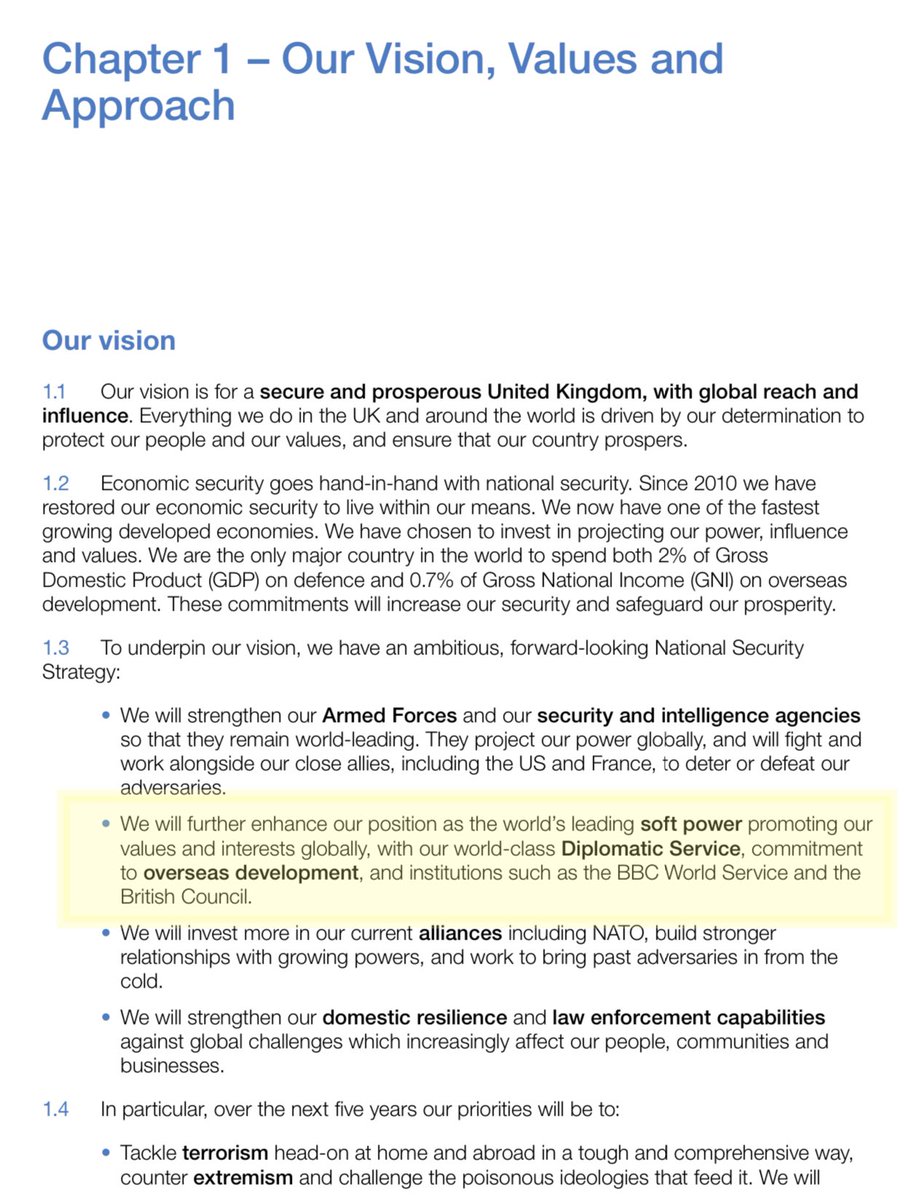 Chapter 1 – Our Vision, Values and Approach

Our vision

1.1 Our vision is for a secure and prosperous United Kingdom, with global reach and influence. Everything we do in the UK and around the world is driven by our determination to protect our people and our values, and ensure that our country prospers.

1.2 Economic security goes hand-in-hand with national security. Since 2010 we have restored our economic security to live within our means. We now have one of the fastest growing developed economies. We have chosen to invest in projecting our power, influence and values. We are the only major country in the world to spend both 2% of Gross Domestic Product (GDP) on defence and 0.7% of Gross National Income (GNI) on overseas development. These commitments will increase our security and safeguard our prosperity.

1.3 To underpin our vision, we have an ambitious, forward-looking National Security Strategy:

• We will strengthen our Armed Forces and our security and intelligence agencies so that they remain world-leading. They project our power globally, and will fight and work alongside our close allies, including the US and France, to deter or defeat our adversaries.

• We will further enhance our position as the world's leading soft power promoting our values and interests globally, with our world-class Diplomatic Service, commitment to overseas development, and institutions such as the BBC World Service and the British Council.

• We will invest more in our current alliances including NATO, build stronger relationships with growing powers, and work to bring past adversaries in from the cold.

• We will strengthen our domestic resilience and law enforcement capabilities against global challenges which increasingly affect our people, communities and businesses.

1.4 In particular, over the next five years our priorities will be to:

• Tackle terrorism head-on at home and abroad in a tough and comprehensive way, counter extremism and challenge the poisonous ideologies that feed it. We will